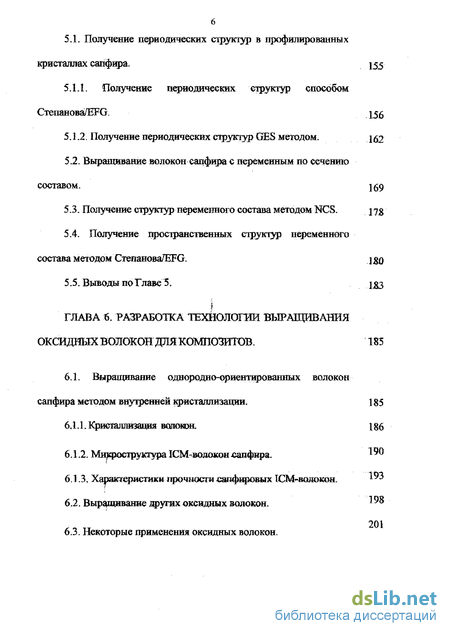 6

5.1. Получение периодических структур в профилированных кристаллах сапфира. 155

5.1.1. Получение периодических структур способом Степанова/EFG. 156

5.1.2. Получение периодических структур GES методом. 162

5.2. Выращивание волокон сапфира с переменным по сечению составом. 169

5.3. Получение структур переменного состава методом NCS. 178

5.4. Получение пространственных структур переменного состава методом Степанова/EFG. 180

5.5. Выводы по Главе 5. 183

ГЛАВА 6. РАЗРАБОТКА ТЕХНОЛОГИИ ВЫРАЩИВАНИЯ ОКСИДНЫХ ВОЛОКОН ДЛЯ КОМПОЗИТОВ. 185

6.1. Выращивание однородно-ориентированных волокон сапфира методом внутренней кристаллизации. 185

6.1.1. Кристаллизация волокон. 186

6.1.2. Микроструктура ICM-волокон сапфира. 190

6.1.3. Характеристики прочности сапфировых ICM-волокон. 193

6.2. Выращивание других оксидных волокон. 198

6.3. Некоторые применения оксидных волокон. 201

dsLib.net
библиотека диссертаций